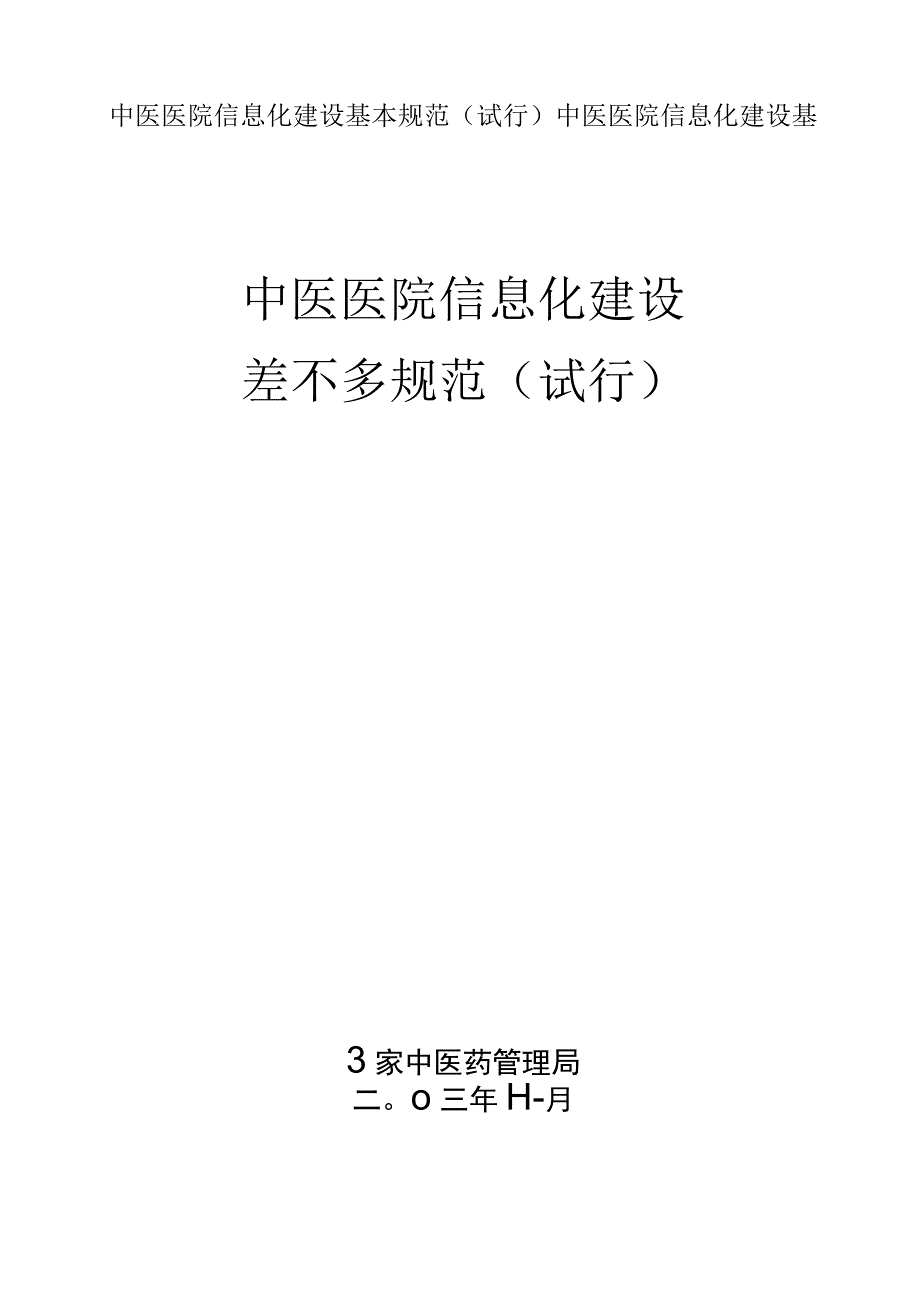 中医医院信息化建设基本规范（试行）中医医院信息化建设基

中医医院信息化建设
差不多规范（试行）

3家中医药管理局
二。o三年H-月